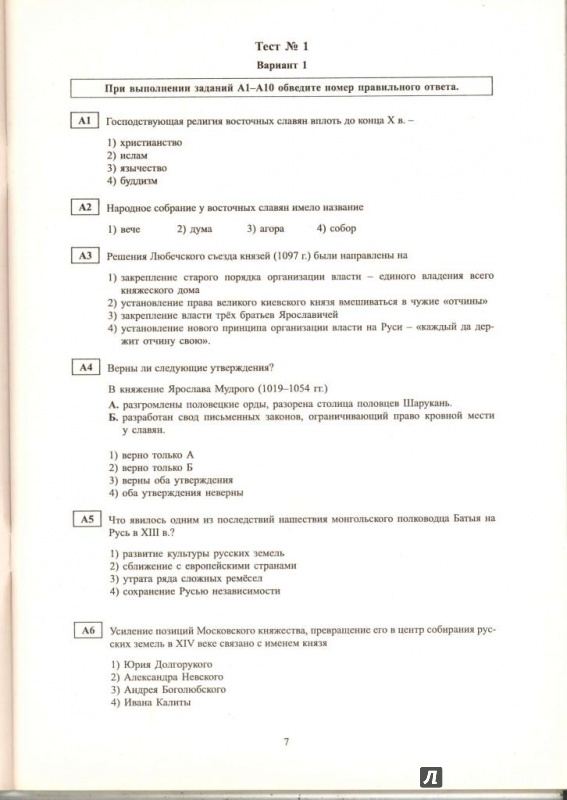 Тест № 1

Вариант 1

При выполнении заданий А1–А10 обведите номер правильного ответа.

А1 Господствующая религия восточных славян вплоть до конца X в. –

1) христианство
2) ислам
3) язычество
4) буддизм

А2 Народное собрание у восточных славян имело название

1) вече 2) дума 3) агора 4) собор

А3 Решения Любечского съезда князей (1097 г.) были направлены на

1) закрепление старого порядка организации власти – единого владения всего княжеского дома
2) установление права великого киевского князя вмешиваться в чужие «отчины»
3) закрепление власти трёх братьев Ярославичей
4) установление нового принципа организации власти на Руси – «каждый да держит отчину свою».

А4 Верны ли следующие утверждения?

В княжение Ярослава Мудрого (1019–1054 гг.)

А. разгромлены половецкие орды, разорена столица половцев Шарукань.
Б. разработан свод письменных законов, ограничивающий право кровной мести у славян.

1) верно только А
2) верно только Б
3) верны оба утверждения
4) оба утверждения неверны

А5 Что явилось одним из последствий нашествия монгольского полководца Батыя на Русь в XIII в.?

1) развитие культуры русских земель
2) сближение с европейскими странами
3) утрата ряда сложных ремёсел
4) сохранение Русью независимости

А6 Усиление позиций Московского княжества, превращение его в центр собирания русских земель в XIV веке связано с именем князя

1) Юрия Долгорукого
2) Александра Невского
3) Андрея Боголюбского
4) Ивана Калиты

7

Л